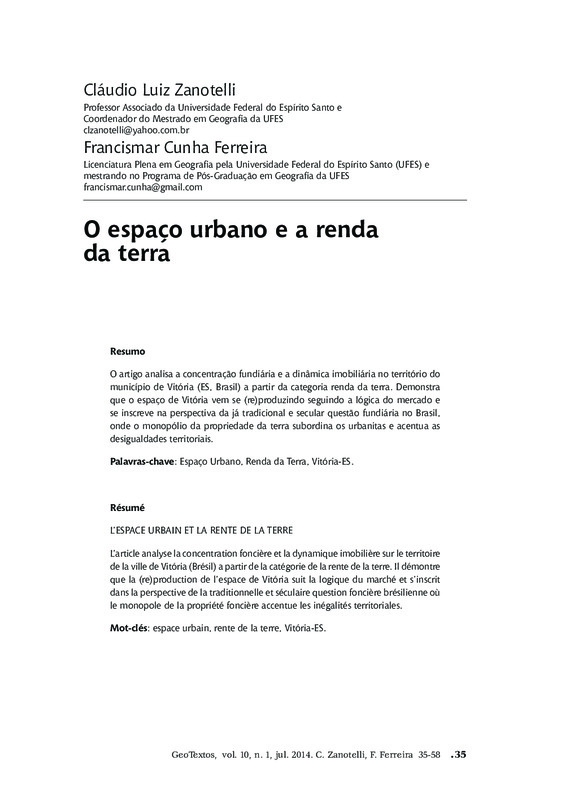 Cláudio Luiz Zanotelli
Professor Associado da Universidade Federal do Espírito Santo e Coordenador do Mestrado em Geografia da UFES
clzanotelli@yahoo.com.br

Francismar Cunha Ferreira
Licenciatura Plena em Geografia pela Universidade Federal do Espírito Santo (UFES) e mestrando no Programa de Pós-Graduação em Geografia da UFES
francismar.cunha@gmail.com

O espaço urbano e a renda da terra

Resumo

O artigo analisa a concentração fundiária e a dinâmica imobiliária no território do município de Vitória (ES, Brasil) a partir da categoria renda da terra. Demonstra que o espaço de Vitória vem se (re)produzindo seguindo a lógica do mercado e se inscreve na perspectiva da já tradicional e secular questão fundiária no Brasil, onde o monopólio da propriedade da terra subordina os urbanitas e acentua as desigualdades territoriais.

Palavras-chave: Espaço Urbano, Renda da Terra, Vitória-ES.

Résumé

L'ESPACE URBAIN ET LA RENTE DE LA TERRE

L'article analyse la concentration foncière et la dynamique imobilière sur le territoire de la ville de Vitória (Brésil) a partir de la catégorie de la rente de la terre. Il démontre que la (re)production de l'espace de Vitória suit la logique du marché et s'inscrit dans la perspective de la traditionnelle et séculaire question foncière brésilienne où le monopole de la propriété foncière accentue les inégalités territoriales.

Mot-clés: espace urbain, rente de la terre, Vitória-ES.

GeoTextos, vol. 10, n. 1, jul. 2014. C. Zanotelli, F. Ferreira 35-58 .35